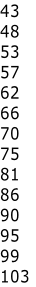 43
48
53
57
62
66
70
75
81
86
90
95
99
103